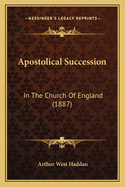 KESSINGER'S LEGACY REPRINTS

Apostolical Succession

In The Church Of England (1887)

Arthur West Haddan